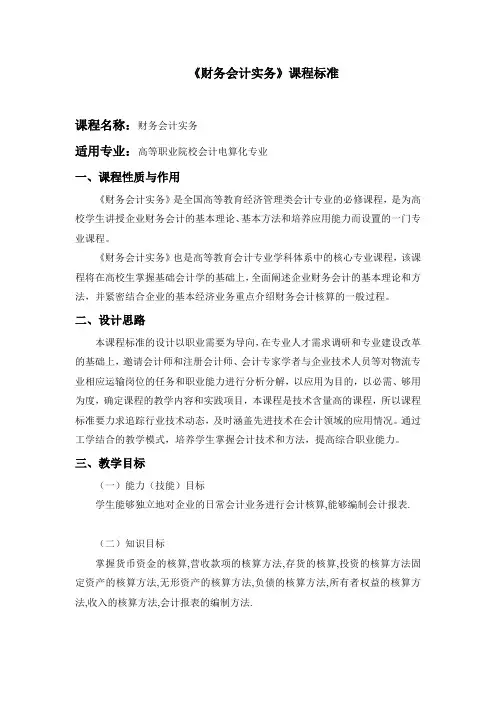 《财务会计实务》课程标准

课程名称：财务会计实务

适用专业：高等职业院校会计电算化专业

一、课程性质与作用

《财务会计实务》是全国高等教育经济管理类会计专业的必修课程，是为高校学生讲授企业财务会计的基本理论、基本方法和培养应用能力而设置的一门专业课程。

《财务会计实务》也是高等教育会计专业学科体系中的核心专业课程，该课程将在高校生掌握基础会计学的基础上，全面阐述企业财务会计的基本理论和方法，并紧密结合企业的基本经济业务重点介绍财务会计核算的一般过程。

二、设计思路

本课程标准的设计以职业需要为导向，在专业人才需求调研和专业建设改革的基础上，邀请会计师和注册会计师、会计专家学者与企业技术人员等对物流专业相应运输岗位的任务和职业能力进行分析分解，以应用为目的，以必需、够用为度，确定课程的教学内容和实践项目，本课程是技术含量高的课程，所以课程标准要力求追踪行业技术动态，及时涵盖先进技术在会计领域的应用情况。通过工学结合的教学模式，培养学生掌握会计技术和方法，提高综合职业能力。

三、教学目标

（一）能力（技能）目标

学生能够独立地对企业的日常会计业务进行会计核算,能够编制会计报表.

（二）知识目标

掌握货币资金的核算,营收款项的核算方法,存货的核算,投资的核算方法固定资产的核算方法,无形资产的核算方法,负债的核算方法,所有者权益的核算方法,收入的核算方法,会计报表的编制方法.